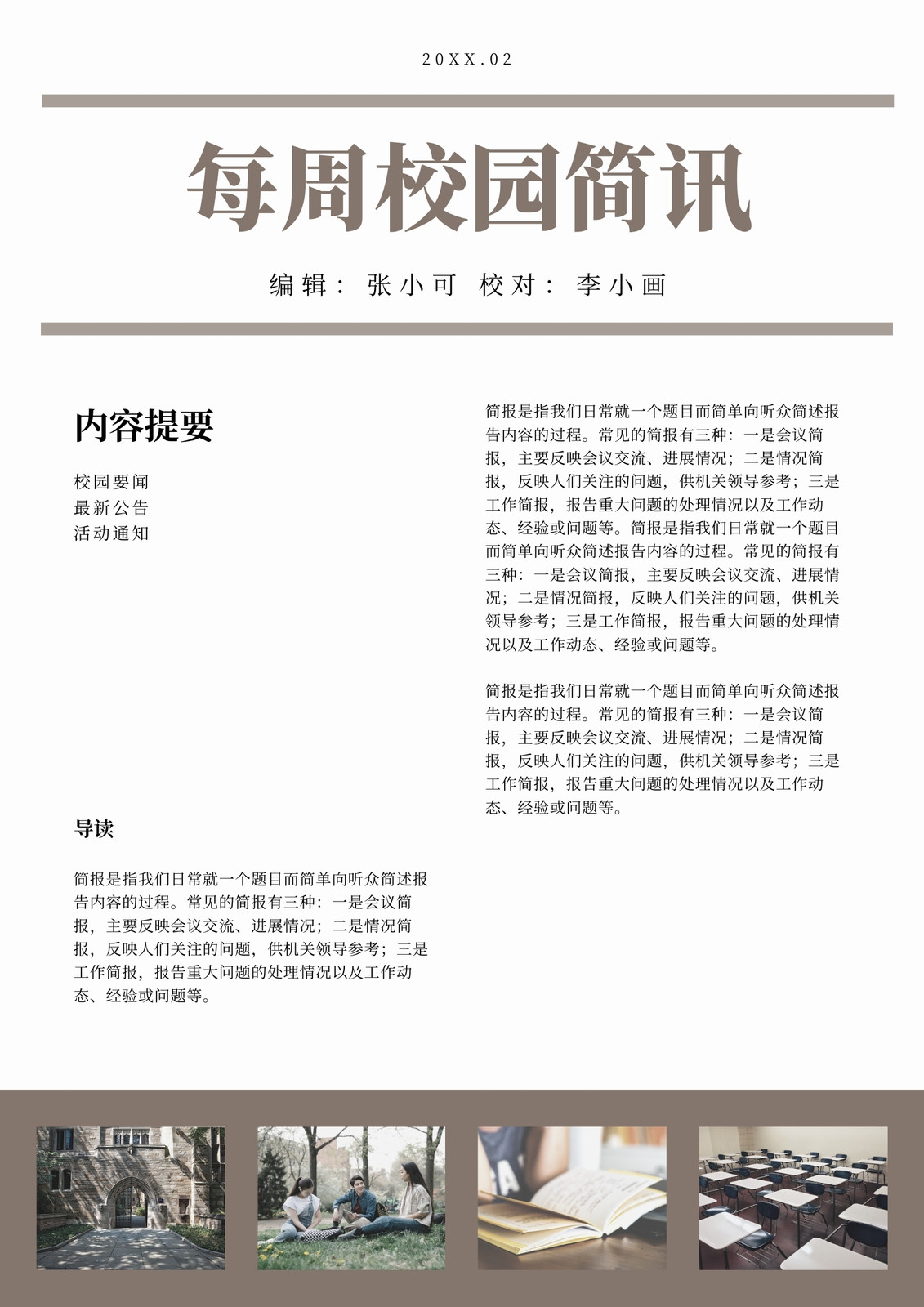 20XX.02

每周校园简讯

编辑：张小可 校对：李小画

内容提要

校园要闻
最新公告
活动通知

导读

简报是指我们日常就一个题目而简单向听众简述报告内容的过程。常见的简报有三种：一是会议简报，主要反映会议交流、进展情况；二是情况简报，反映人们关注的问题，供机关领导参考；三是工作简报，报告重大问题的处理情况以及工作动态、经验或问题等。

简报是指我们日常就一个题目而简单向听众简述报告内容的过程。常见的简报有三种：一是会议简报，主要反映会议交流、进展情况；二是情况简报，反映人们关注的问题，供机关领导参考；三是工作简报，报告重大问题的处理情况以及工作动态、经验或问题等。简报是指我们日常就一个题目而简单向听众简述报告内容的过程。常见的简报有三种：一是会议简报，主要反映会议交流、进展情况；二是情况简报，反映人们关注的问题，供机关领导参考；三是工作简报，报告重大问题的处理情况以及工作动态、经验或问题等。

简报是指我们日常就一个题目而简单向听众简述报告内容的过程。常见的简报有三种：一是会议简报，主要反映会议交流、进展情况；二是情况简报，反映人们关注的问题，供机关领导参考；三是工作简报，报告重大问题的处理情况以及工作动态、经验或问题等。